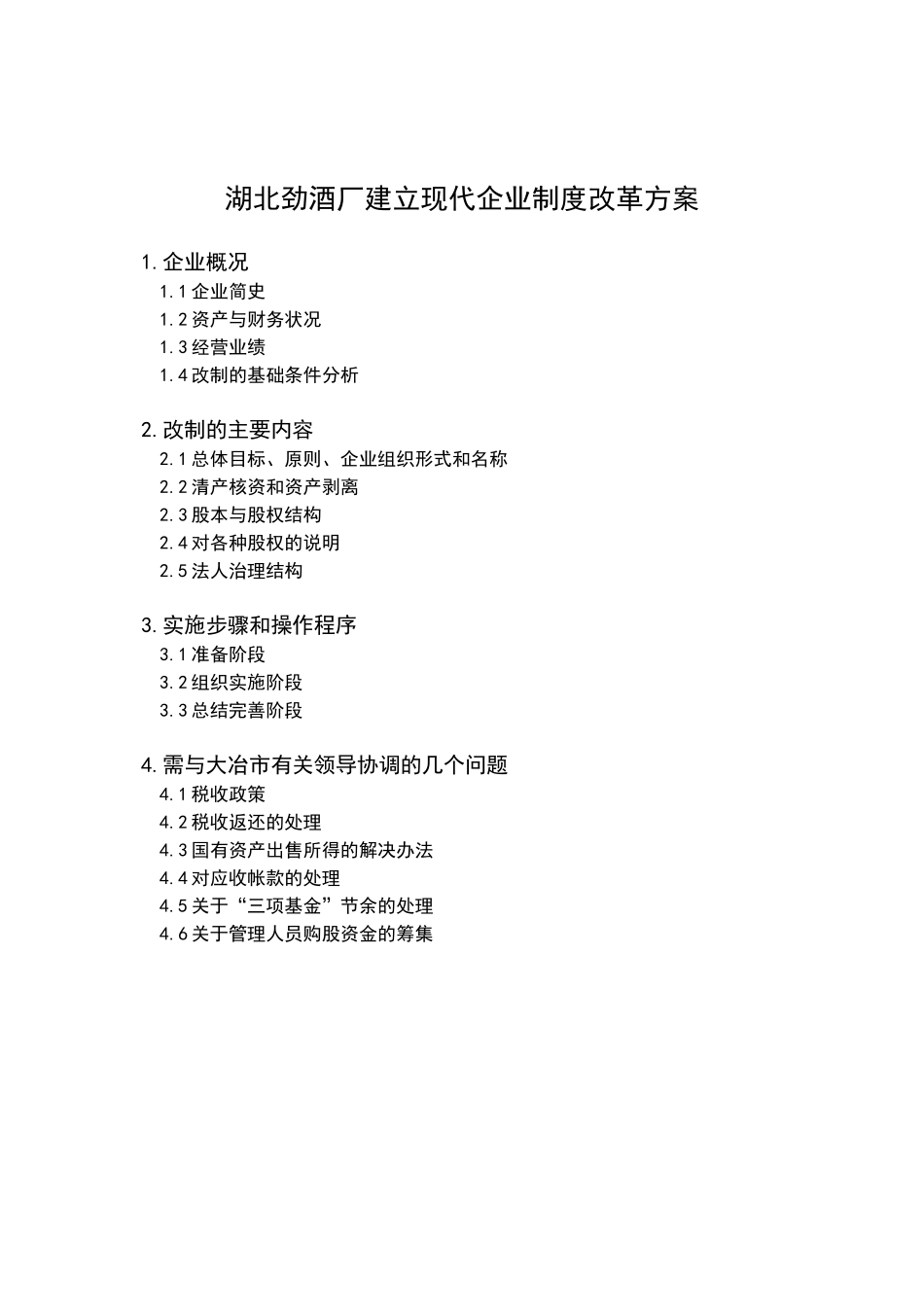 湖北劲酒厂建立现代企业制度改革方案

1. 企业概况
1.1 企业简史
1.2 资产与财务状况
1.3 经营业绩
1.4 改制的基础条件分析

2. 改制的主要内容
2.1 总体目标、原则、企业组织形式和名称
2.2 清产核资和资产剥离
2.3 股本与股权结构
2.4 对各种股权的说明
2.5 法人治理结构

3. 实施步骤和操作程序
3.1 准备阶段
3.2 组织实施阶段
3.3 总结完善阶段

4. 需与大冶市有关领导协调的几个问题
4.1 税收政策
4.2 税收返还的处理
4.3 国有资产出售所得的解决办法
4.4 对应收帐款的处理
4.5 关于“三项基金”节余的处理
4.6 关于管理人员购股资金的筹集